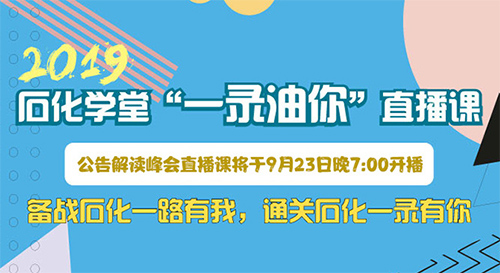 2019

石化学堂“一录油你”直播课

公告解读峰会直播课将于9月23日晚7:00开播

备战石化一路有我，通关石化一录有你